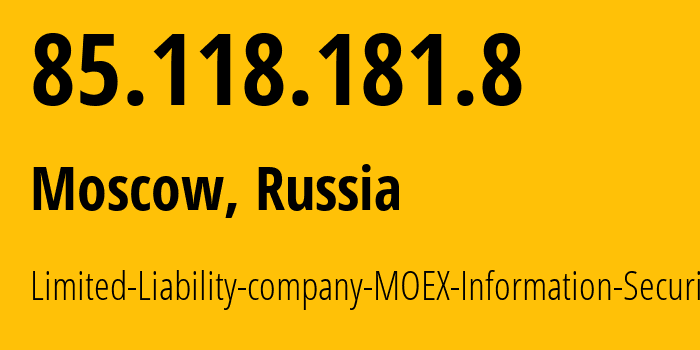 85.118.181.8

Moscow, Russia

Limited-Liability-company-MOEX-Information-Securi